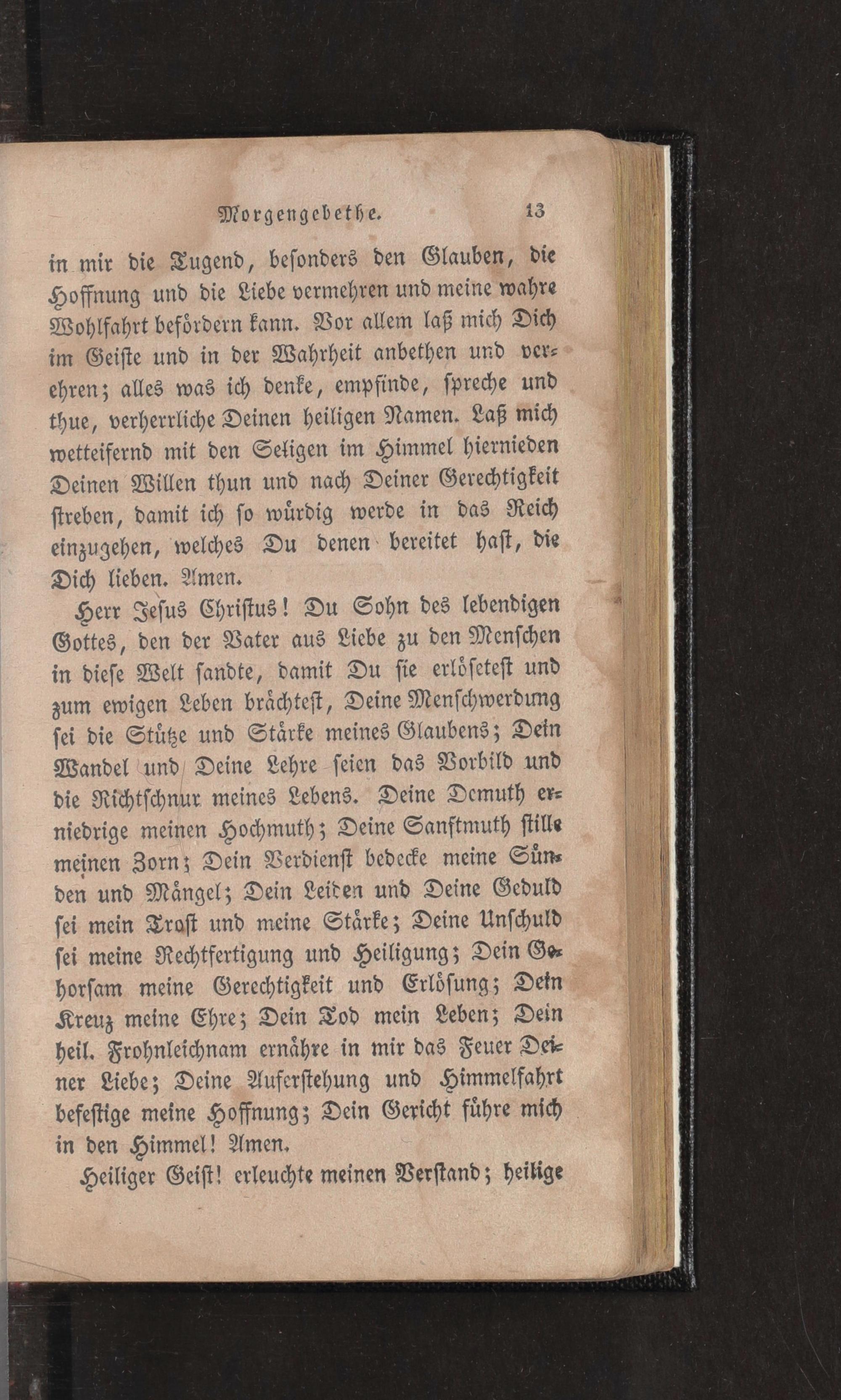 Morgengebethe. 13

in mir die Tugend, besonders den Glauben, die Hoffnung und die Liebe vermehren und meine wahre Wohlfahrt befördern kann. Vor allem laß mich Dich im Geiste und in der Wahrheit anbethen und verehren; alles was ich denke, empfinde, spreche und thue, verherrliche Deinen heiligen Namen. Laß mich wetteifernd mit den Seligen im Himmel hiernieden Deinen Willen thun und nach Deiner Gerechtigkeit streben, damit ich so würdig werde in das Reich einzugehen, welches Du denen bereitet hast, die Dich lieben. Amen.

Herr Jesus Christus! Du Sohn des lebendigen Gottes, den der Vater aus Liebe zu den Menschen in diese Welt sandte, damit Du sie erlösetest und zum ewigen Leben brächtest, Deine Menschwerdung sei die Stütze und Stärke meines Glaubens; Dein Wandel und Deine Lehre seien das Vorbild und die Richtschnur meines Lebens. Deine Demuth erniedrige meinen Hochmuth; Deine Sanftmuth stille meinen Zorn; Dein Verdienst bedecke meine Sünden und Mängel; Dein Leiden und Deine Geduld sei mein Trost und meine Stärke; Deine Unschuld sei meine Rechtfertigung und Heiligung; Dein Gehorsam meine Gerechtigkeit und Erlösung; Dein Kreuz meine Ehre; Dein Tod mein Leben; Dein heil. Frohnleichnam ernähre in mir das Feuer Deiner Liebe; Deine Auferstehung und Himmelfahrt befestige meine Hoffnung; Dein Gericht führe mich in den Himmel! Amen.

Heiliger Geist! erleuchte meinen Verstand; heilige